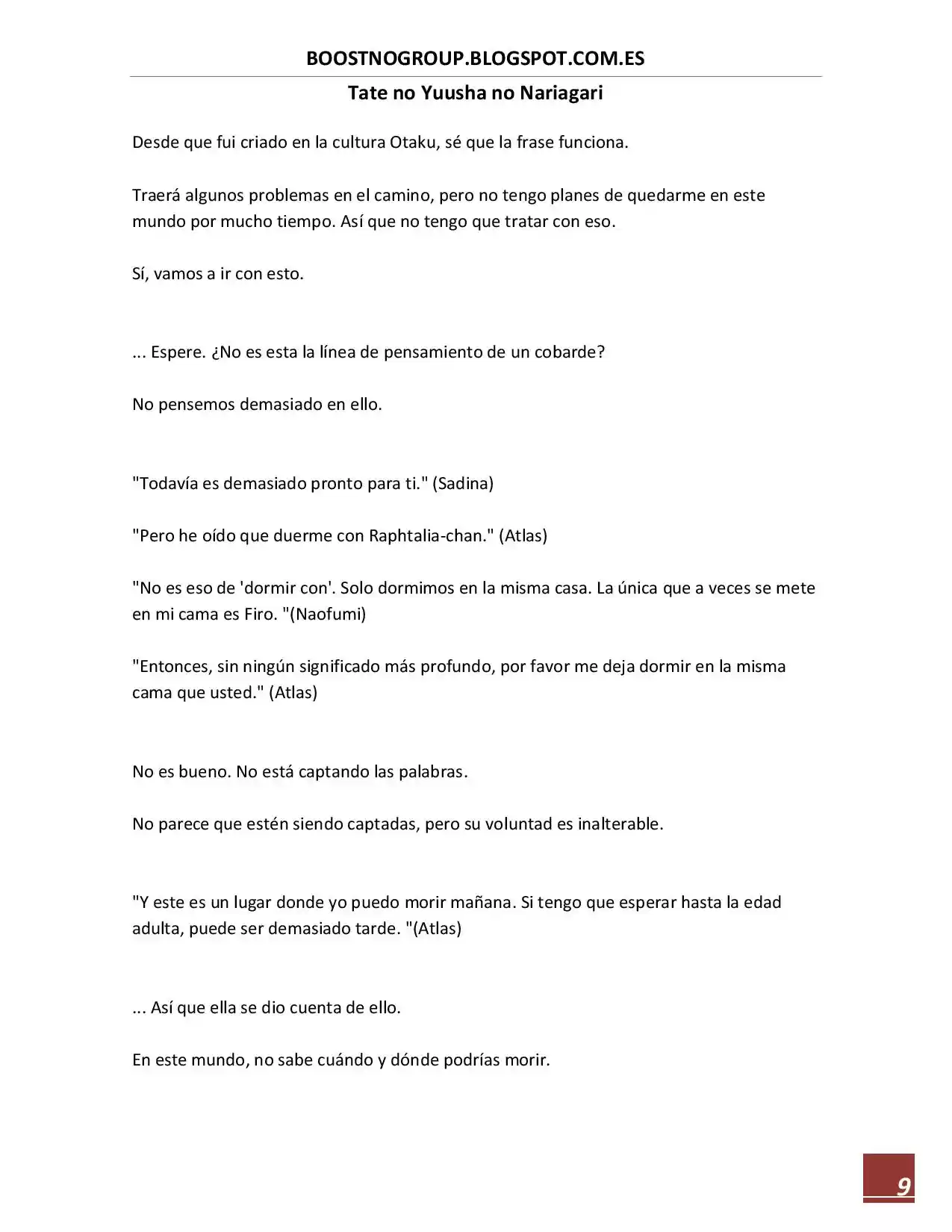 BOOSTNOGROUP.BLOGSPOT.COM.ES

Tate no Yuusha no Nariagari

Desde que fui criado en la cultura Otaku, sé que la frase funciona.

Traerá algunos problemas en el camino, pero no tengo planes de quedarme en este mundo por mucho tiempo. Así que no tengo que tratar con eso.

Sí, vamos a ir con esto.

... Espere. ¿No es esta la línea de pensamiento de un cobarde?

No pensemos demasiado en ello.

"Todavía es demasiado pronto para ti." (Sadina)

"Pero he oído que duerme con Raphtalia-chan." (Atlas)

"No es eso de 'dormir con'. Solo dormimos en la misma casa. La única que a veces se mete en mi cama es Firo. "(Naofumi)

"Entonces, sin ningún significado más profundo, por favor me deja dormir en la misma cama que usted." (Atlas)

No es bueno. No está captando las palabras.

No parece que estén siendo captadas, pero su voluntad es inalterable.

"Y este es un lugar donde yo puedo morir mañana. Si tengo que esperar hasta la edad adulta, puede ser demasiado tarde. "(Atlas)

... Así que ella se dio cuenta de ello.

En este mundo, no sabe cuándo y dónde podrías morir.

9